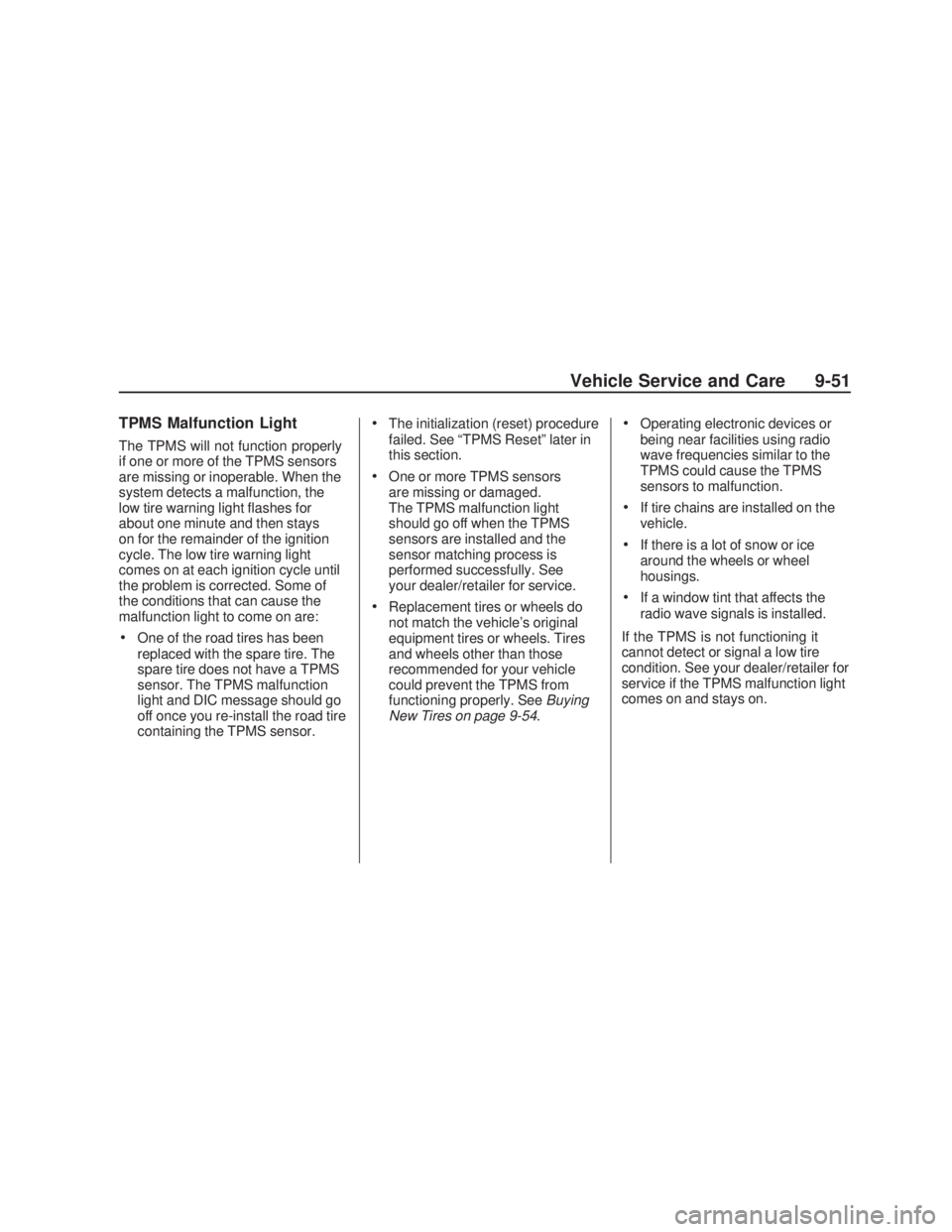 Vehicle Service and Care 9-51

TPMS Malfunction Light

The TPMS will not function properly if one or more of the TPMS sensors are missing or inoperable. When the system detects a malfunction, the low tire warning light flashes for about one minute and then stays on for the remainder of the ignition cycle. The low tire warning light comes on at each ignition cycle until the problem is corrected. Some of the conditions that can cause the malfunction light to come on are:

• One of the road tires has been replaced with the spare tire. The spare tire does not have a TPMS sensor. The TPMS malfunction light and DIC message should go off once you re-install the road tire containing the TPMS sensor.

• The initialization (reset) procedure failed. See “TPMS Reset” later in this section.

• One or more TPMS sensors are missing or damaged. The TPMS malfunction light should go off when the TPMS sensors are installed and the sensor matching process is performed successfully. See your dealer/retailer for service.

• Replacement tires or wheels do not match the vehicle’s original equipment tires or wheels. Tires and wheels other than those recommended for your vehicle could prevent the TPMS from functioning properly. See Buying New Tires on page 9-54.

• Operating electronic devices or being near facilities using radio wave frequencies similar to the TPMS could cause the TPMS sensors to malfunction.

• If tire chains are installed on the vehicle.

• If there is a lot of snow or ice around the wheels or wheel housings.

• If a window tint that affects the radio wave signals is installed.

If the TPMS is not functioning it cannot detect or signal a low tire condition. See your dealer/retailer for service if the TPMS malfunction light comes on and stays on.

carmanualsonline.info